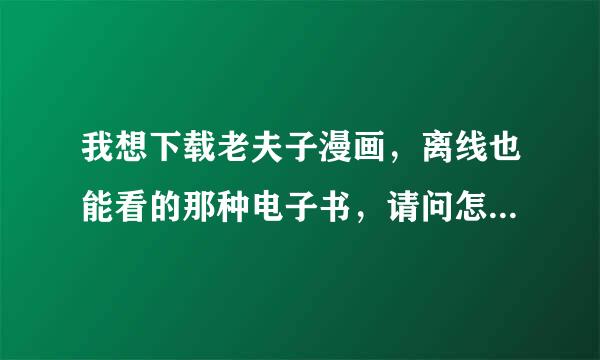 我想下载老夫子漫画，离线也能看的那种电子书，请问怎...